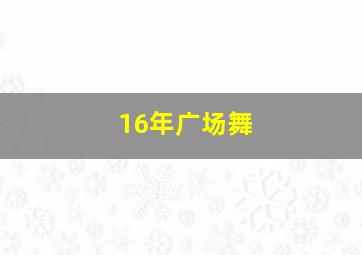 16年广场舞